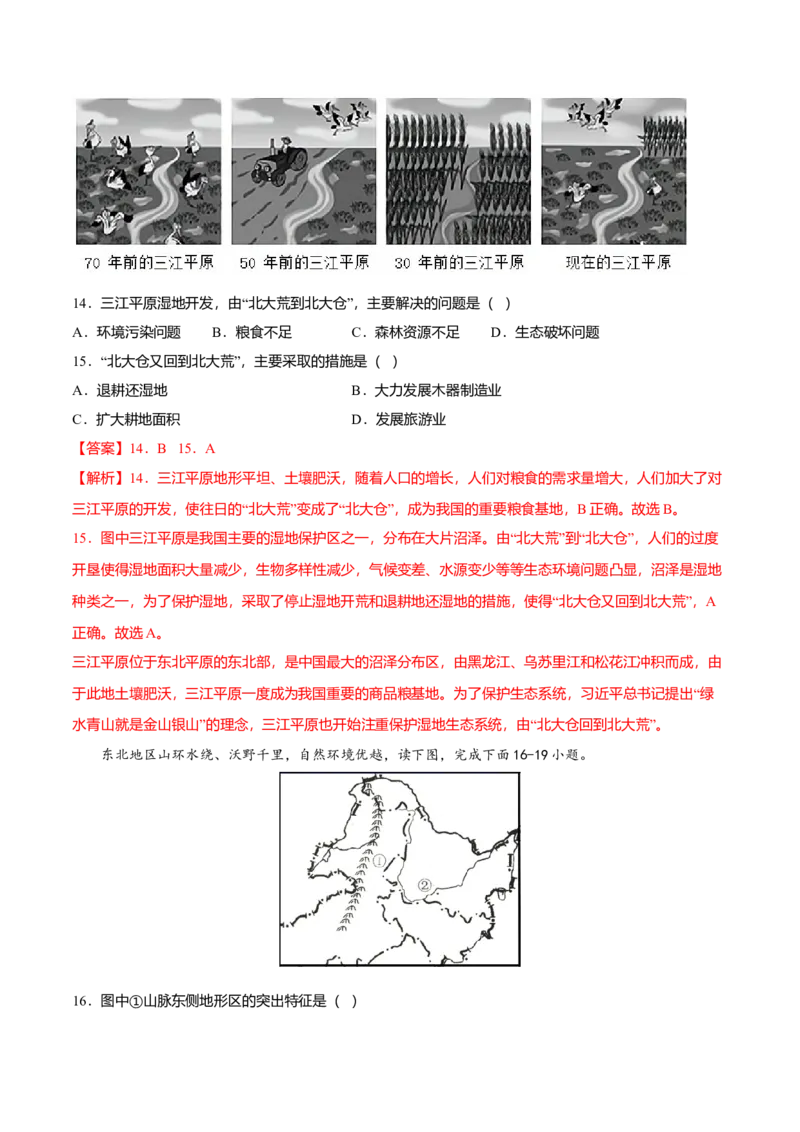 70 年前的三江平原　50 年前的三江平原　30 年前的三江平原　现在的三江平原

14．三江平原湿地开发，由“北大荒到北大仓”，主要解决的问题是（ ）

A．环境污染问题　B．粮食不足　C．森林资源不足　D．生态破坏问题

15．“北大仓又回到北大荒”，主要采取的措施是（ ）

A．退耕还湿地　B．大力发展木器制造业

C．扩大耕地面积　D．发展旅游业

【答案】14．B　15．A

【解析】14．三江平原地形平坦、土壤肥沃，随着人口的增长，人们对粮食的需求量增大，人们加大了对三江平原的开发，使往日的“北大荒”变成了“北大仓”，成为我国的重要粮食基地，B 正确。故选 B。

15．图中三江平原是我国主要的湿地保护区之一，分布在大片沼泽。由“北大荒”到“北大仓”，人们的过度开垦使得湿地面积大量减少，生物多样性减少，气候变差、水源变少等等生态环境问题凸显，沼泽是湿地种类之一，为了保护湿地，采取了停止湿地开荒和退耕地还湿地的措施，使得“北大仓又回到北大荒”，A 正确。故选 A。

三江平原位于东北平原的东北部，是中国最大的沼泽分布区，由黑龙江、乌苏里江和松花江冲积而成，由于此地土壤肥沃，三江平原一度成为我国重要的商品粮基地。为了保护生态系统，习近平总书记提出“绿水青山就是金山银山”的理念，三江平原也开始注重保护湿地生态系统，由“北大仓回到北大荒”。

东北地区山环水绕、沃野千里，自然环境优越，读下图，完成下面 16-19 小题。

①
②

16．图中①山脉东侧地形区的突出特征是（ ）